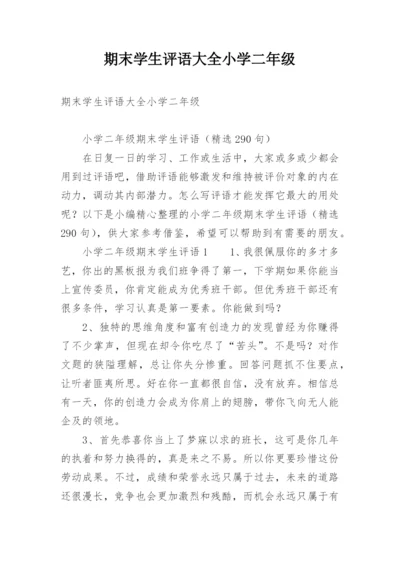 期末学生评语大全小学二年级

期末学生评语大全小学二年级

小学二年级期末学生评语（精选290句）

在日复一日的学习、工作或生活中，大家或多或少都会用到过评语吧，借助评语能够激发和维持被评价对象的内在动力，调动其内部潜力。怎么写评语才能发挥它最大的用处呢？以下是小编精心整理的小学二年级期末学生评语（精选290句），供大家参考借鉴，希望可以帮助到有需要的朋友。

小学二年级期末学生评语1　　1、我很佩服你的多才多艺，你出的黑板报为我们班争得了第一，下学期如果你能当上宣传委员，你肯定能成为优秀班干部。但优秀班干部还有很多条件，学习认真是第一要素。你能做到吗？

2、独特的思维角度和富有创造力的发现曾经为你赚得了不少掌声，但现在却令你吃尽了“苦头”。不是吗？对作文题的狭隘理解，总让你失分惨重。回答问题抓不住要点，让听者匪夷所思。好在你一直都很自信，没有放弃。相信总有一天，你的创造力会成为你肩上的翅膀，带你飞向无人能企及的领地。

3、首先恭喜你当上了梦寐以求的班长，这可是你几年的执着和努力换得的，真是来之不易。所以你更要珍惜这份劳动成果。不过，成绩和荣誉永远只属于过去，未来的道路还很漫长，竞争也会更加激烈和残酷，而机会永远只属于有